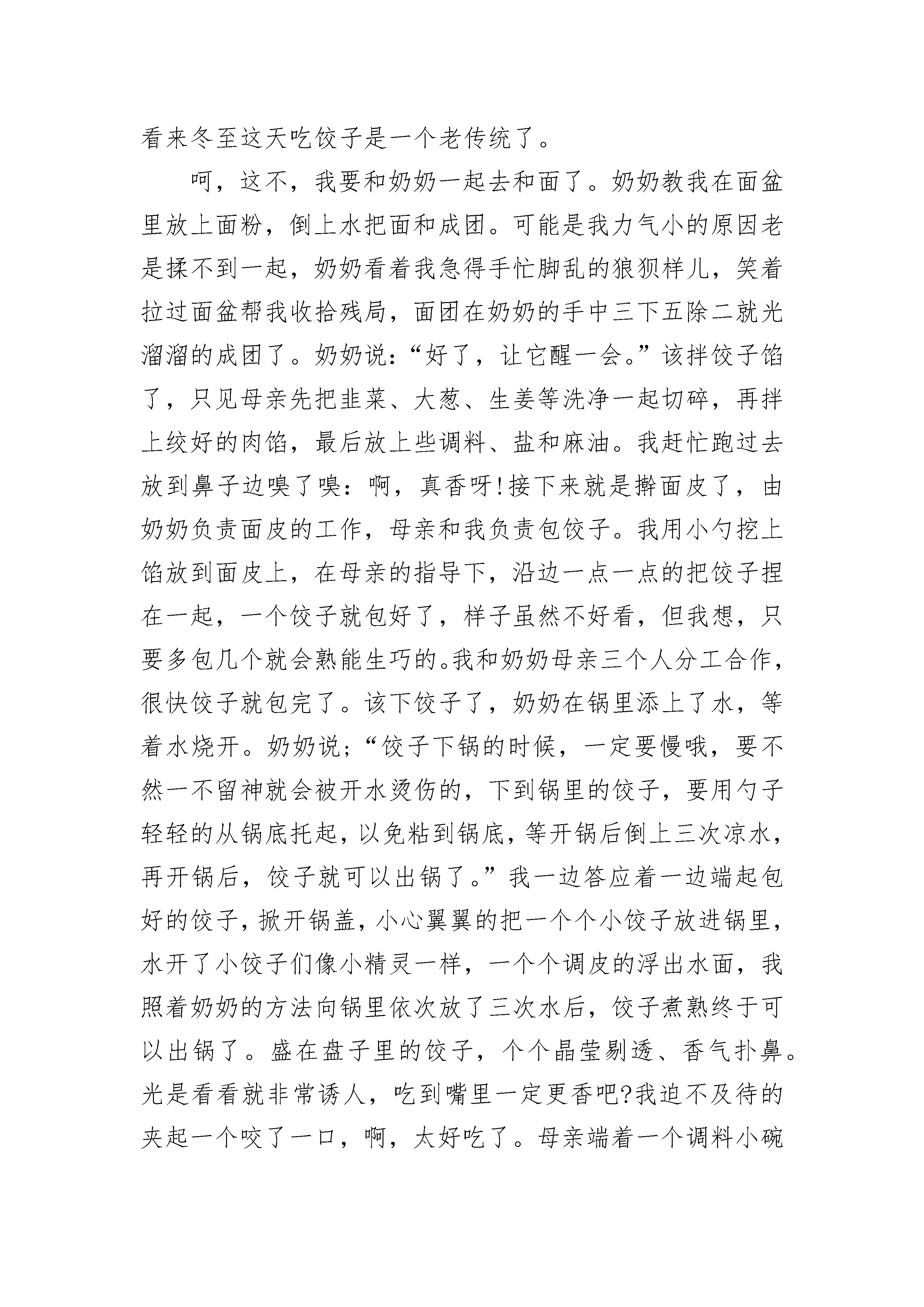 看来冬至这天吃饺子是一个老传统了。

呵，这不，我要和奶奶一起去和面了。奶奶教我在面盆里放上面粉，倒上水把面和成团。可能是我力气小的原因老是揉不到一起，奶奶看着我急得手忙脚乱的狼狈样儿，笑着拉过面盆帮我收拾残局，面团在奶奶的手中三下五除二就光溜溜的成团了。奶奶说：“好了，让它醒一会。”该拌饺子馅了，只见母亲先把韭菜、大葱、生姜等洗净一起切碎，再拌上绞好的肉馅，最后放上些调料、盐和麻油。我赶忙跑过去放到鼻子边嗅了嗅：啊，真香呀!接下来就是擀面皮了，由奶奶负责面皮的工作，母亲和我负责包饺子。我用小勺挖上馅放到面皮上，在母亲的指导下，沿边一点一点的把饺子捏在一起，一个饺子就包好了，样子虽然不好看，但我想，只要多包几个就会熟能生巧的。我和奶奶母亲三个人分工合作，很快饺子就包完了。该下饺子了，奶奶在锅里添上了水，等着水烧开。奶奶说;“饺子下锅的时候，一定要慢哦，要不然一不留神就会被开水烫伤的，下到锅里的饺子，要用勺子轻轻的从锅底托起，以免粘到锅底，等开锅后倒上三次凉水，再开锅后，饺子就可以出锅了。”我一边答应着一边端起包好的饺子，掀开锅盖，小心翼翼的把一个个小饺子放进锅里，水开了小饺子们像小精灵一样，一个个调皮的浮出水面，我照着奶奶的方法向锅里依次放了三次水后，饺子煮熟终于可以出锅了。盛在盘子里的饺子，个个晶莹剔透、香气扑鼻。光是看看就非常诱人，吃到嘴里一定更香吧?我迫不及待的夹起一个咬了一口，啊，太好吃了。母亲端着一个调料小碗